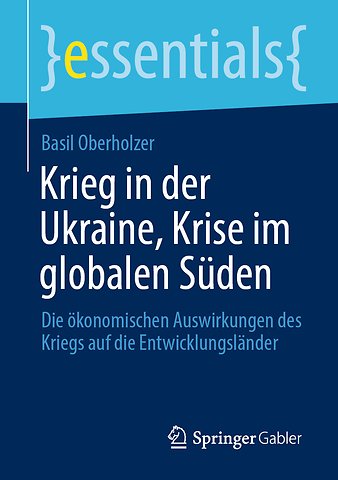 }essentials{

Basil Oberholzer

Krieg in der Ukraine, Krise im globalen Süden

Die ökonomischen Auswirkungen des Kriegs auf die Entwicklungsländer

Springer Gabler